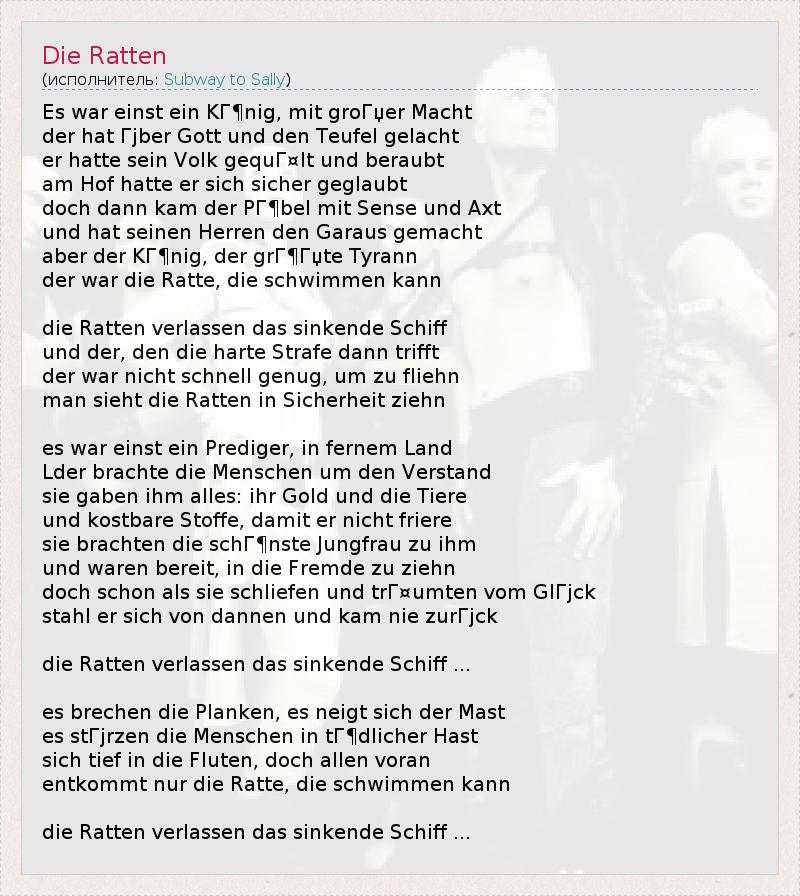 Die Ratten
(исполнитель: Subway to Sally)

Es war einst ein KГ¶nig, mit groГџer Macht
der hat Гјber Gott und den Teufel gelacht
er hatte sein Volk gequГ¤lt und beraubt
am Hof hatte er sich sicher geglaubt
doch dann kam der PГ¶bel mit Sense und Axt
und hat seinen Herren den Garaus gemacht
aber der KГ¶nig, der grГ¶Гџte Tyrann
der war die Ratte, die schwimmen kann

die Ratten verlassen das sinkende Schiff
und der, den die harte Strafe dann trifft
der war nicht schnell genug, um zu fliehn
man sieht die Ratten in Sicherheit ziehn

es war einst ein Prediger, in fernem Land
Lder brachte die Menschen um den Verstand
sie gaben ihm alles: ihr Gold und die Tiere
und kostbare Stoffe, damit er nicht friere
sie brachten die schГ¶nste Jungfrau zu ihm
und waren bereit, in die Fremde zu ziehn
doch schon als sie schliefen und trГ¤umten vom GlГјck
stahl er sich von dannen und kam nie zurГјck

die Ratten verlassen das sinkende Schiff ...

es brechen die Planken, es neigt sich der Mast
es stГјrzen die Menschen in tГ¶dlicher Hast
sich tief in die Fluten, doch allen voran
entkommt nur die Ratte, die schwimmen kann

die Ratten verlassen das sinkende Schiff ...